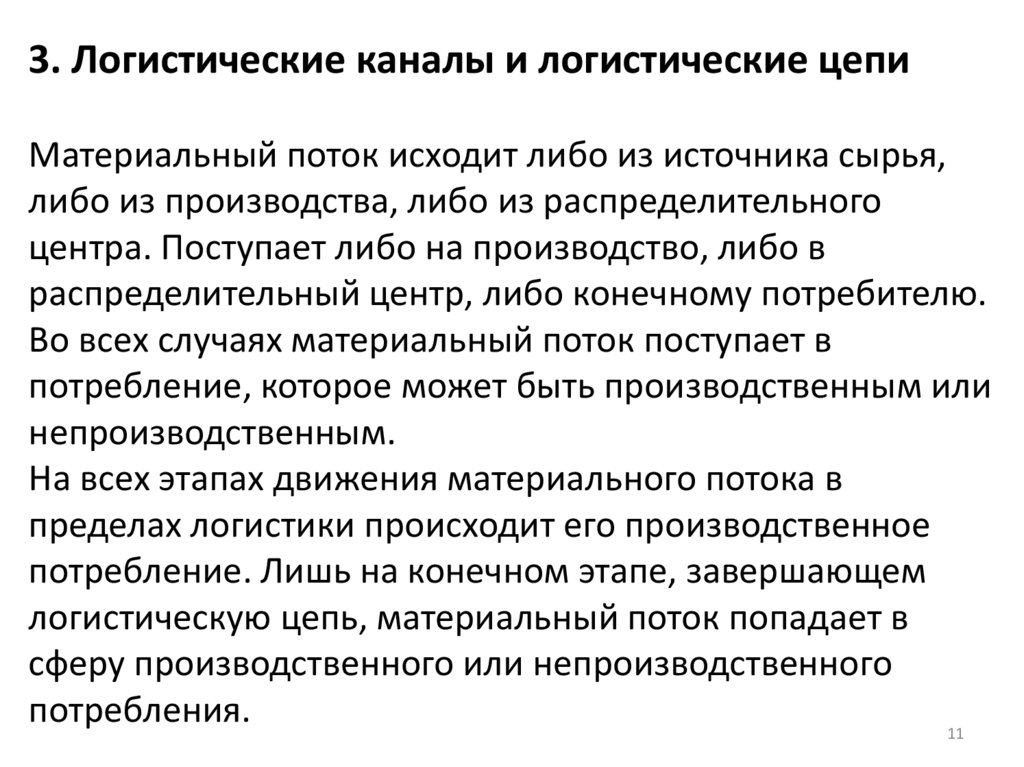 3. Логистические каналы и логистические цепи

Материальный поток исходит либо из источника сырья, либо из производства, либо из распределительного центра. Поступает либо на производство, либо в распределительный центр, либо конечному потребителю. Во всех случаях материальный поток поступает в потребление, которое может быть производственным или непроизводственным.
На всех этапах движения материального потока в пределах логистики происходит его производственное потребление. Лишь на конечном этапе, завершающем логистическую цепь, материальный поток попадает в сферу производственного или непроизводственного потребления.

11